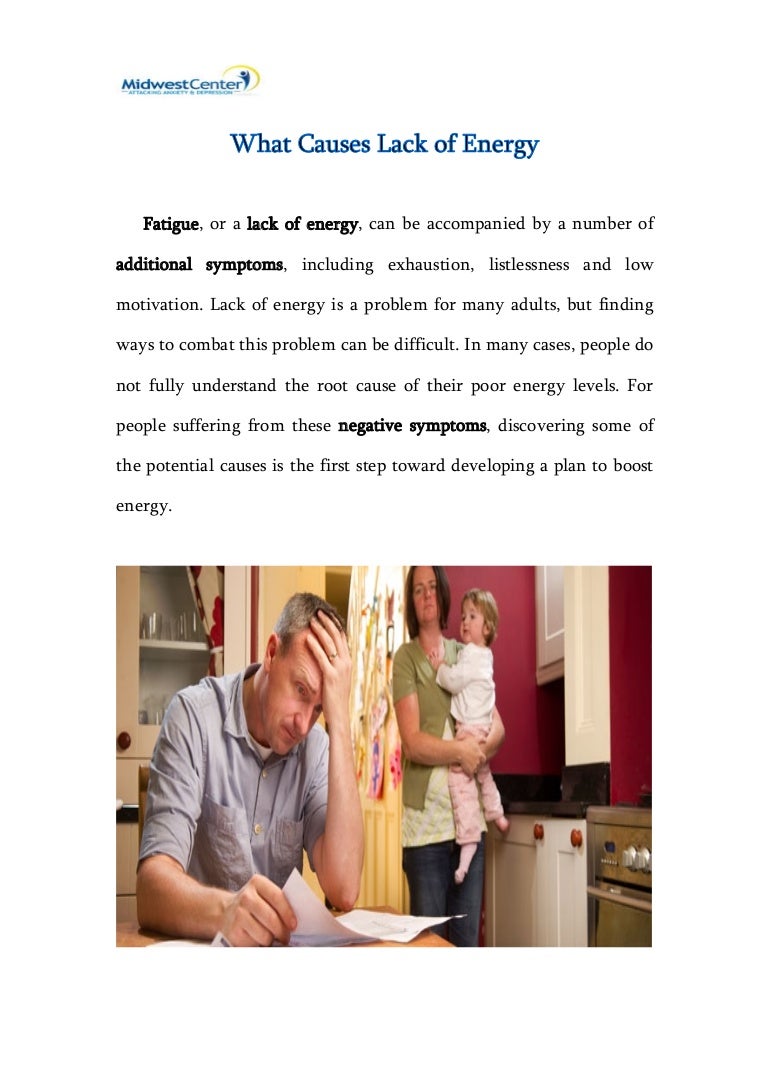 MidwestCenter
ATTACKING ANXIETY & DEPRESSION

What Causes Lack of Energy

Fatigue, or a lack of energy, can be accompanied by a number of additional symptoms, including exhaustion, listlessness and low motivation. Lack of energy is a problem for many adults, but finding ways to combat this problem can be difficult. In many cases, people do not fully understand the root cause of their poor energy levels. For people suffering from these negative symptoms, discovering some of the potential causes is the first step toward developing a plan to boost energy.